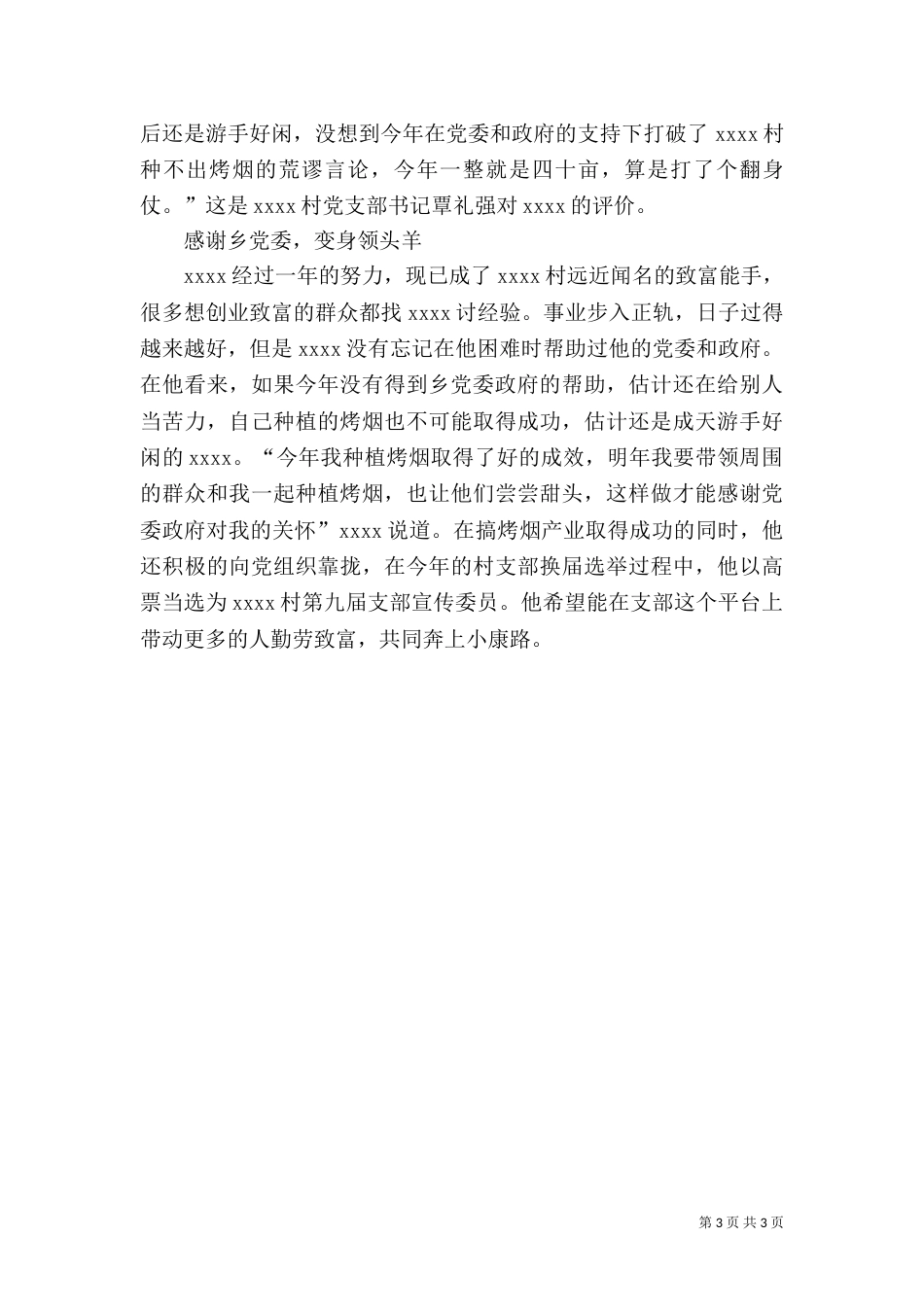 后还是游手好闲，没想到今年在党委和政府的支持下打破了 xxxx 村种不出烤烟的荒谬言论，今年一整就是四十亩，算是打了个翻身仗。”这是 xxxx 村党支部书记覃礼强对 xxxx 的评价。

感谢乡党委，变身领头羊

xxxx 经过一年的努力，现已成了 xxxx 村远近闻名的致富能手，很多想创业致富的群众都找 xxxx 讨经验。事业步入正轨，日子过得越来越好，但是 xxxx 没有忘记在他困难时帮助过他的党委和政府。在他看来，如果今年没有得到乡党委政府的帮助，估计还在给别人当苦力，自己种植的烤烟也不可能取得成功，估计还是成天游手好闲的 xxxx。“今年我种植烤烟取得了好的成效，明年我要带领周围的群众和我一起种植烤烟，也让他们尝尝甜头，这样做才能感谢党委政府对我的关怀”xxxx 说道。在搞烤烟产业取得成功的同时，他还积极的向党组织靠拢，在今年的村支部换届选举过程中，他以高票当选为 xxxx 村第九届支部宣传委员。他希望能在支部这个平台上带动更多的人勤劳致富，共同奔上小康路。

第 3 页 共 3 页